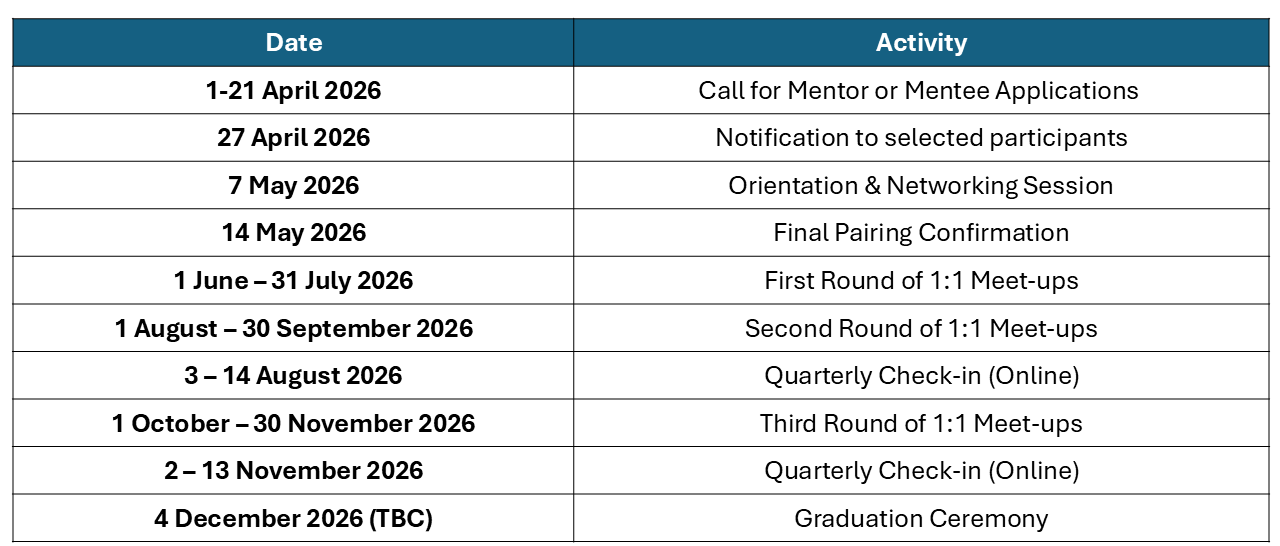 | Date | Activity |
|---|---|
| 1-21 April 2026 | Call for Mentor or Mentee Applications |
| 27 April 2026 | Notification to selected participants |
| 7 May 2026 | Orientation & Networking Session |
| 14 May 2026 | Final Pairing Confirmation |
| 1 June – 31 July 2026 | First Round of 1:1 Meet-ups |
| 1 August – 30 September 2026 | Second Round of 1:1 Meet-ups |
| 3 – 14 August 2026 | Quarterly Check-in (Online) |
| 1 October – 30 November 2026 | Third Round of 1:1 Meet-ups |
| 2 – 13 November 2026 | Quarterly Check-in (Online) |
| 4 December 2026 (TBC) | Graduation Ceremony |